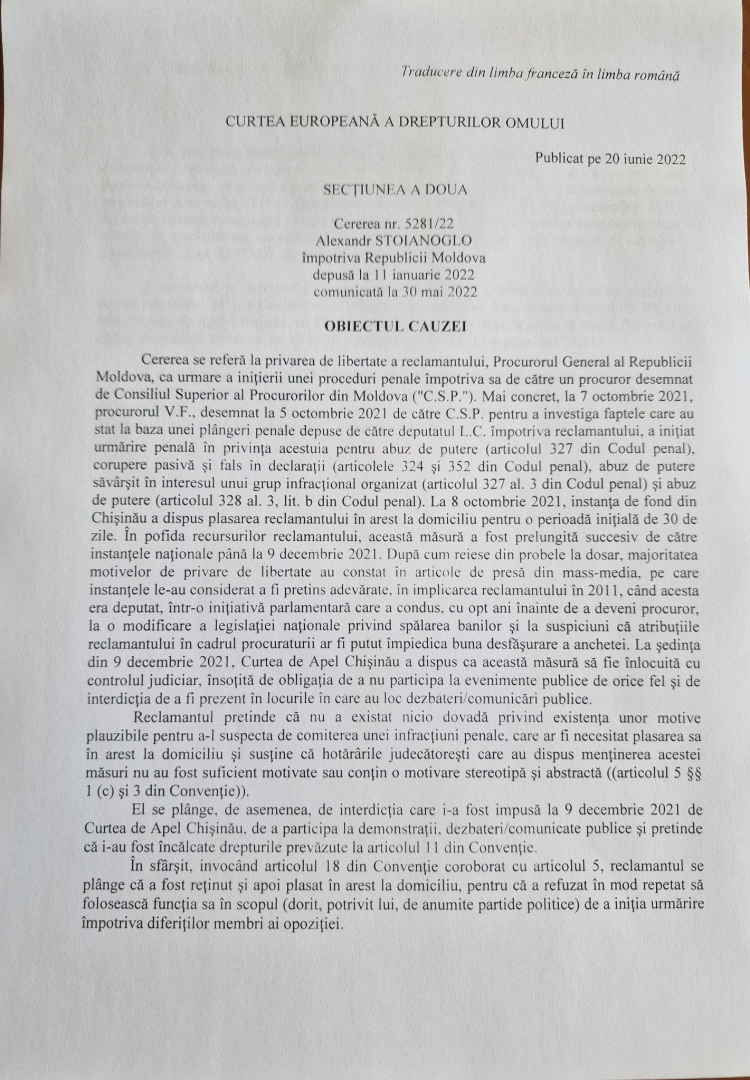 Traducere din limba franceză în limba română

CURTEA EUROPEANĂ A DREPTURILOR OMULUI

Publicat pe 20 iunie 2022

SECȚIUNEA A DOUA

Cererea nr. 5281/22
Alexandr STOIANOGLO
împotriva Republicii Moldova
depusă la 11 ianuarie 2022
comunicată la 30 mai 2022

OBIECTUL CAUZEI

Cererea se referă la privarea de libertate a reclamantului, Procurorul General al Republicii Moldova, ca urmare a inițierii unei proceduri penale împotriva sa de către un procuror desemnat de Consiliul Superior al Procurorilor din Moldova ("C.S.P."). Mai concret, la 7 octombrie 2021, procurorul V.F., desemnat la 5 octombrie 2021 de către C.S.P. pentru a investiga faptele care au stat la baza unei plângeri penale depuse de către deputatul L.C. împotriva reclamantului, a inițiat urmărire penală în privința acestuia pentru abuz de putere (articolul 327 din Codul penal), corupere pasivă și fals în declarații (articolele 324 și 352 din Codul penal), abuz de putere săvârșit în interesul unui grup infracțional organizat (articolul 327 al. 3 din Codul penal) și abuz de putere (articolul 328 al. 3, lit. b din Codul penal). La 8 octombrie 2021, instanța de fond din Chișinău a dispus plasarea reclamantului în arest la domiciliu pentru o perioadă inițială de 30 de zile. În pofida recursurilor reclamantului, această măsură a fost prelungită succesiv de către instanțele naționale până la 9 decembrie 2021. După cum reiese din probele la dosar, majoritatea motivelor de privare de libertate au constat în articole de presă din mass-media, pe care instanțele le-au considerat a fi pretins adevărate, în implicarea reclamantului în 2011, când acesta era deputat, într-o inițiativă parlamentară care a condus, cu opt ani înainte de a deveni procuror, la o modificare a legislației naționale privind spălarea banilor și la suspiciuni că atribuțiile reclamantului în cadrul procuraturii ar fi putut împiedica buna desfășurare a anchetei. La ședința din 9 decembrie 2021, Curtea de Apel Chișinău a dispus ca această măsură să fie înlocuită cu controlul judiciar, însoțită de obligația de a nu participa la evenimente publice de orice fel și de interdicția de a fi prezent în locurile în care au loc dezbateri/comunicări publice.

Reclamantul pretinde că nu a existat nicio dovadă privind existența unor motive plauzibile pentru a-l suspecta de comiterea unei infracțiuni penale, care ar fi necesitat plasarea sa în arest la domiciliu și susține că hotărârile judecătorești care au dispus menținerea acestei măsuri nu au fost suficient motivate sau conțin o motivare stereotipă și abstractă ((articolul 5 §§ 1 (c) și 3 din Convenție)).

El se plânge, de asemenea, de interdicția care i-a fost impusă la 9 decembrie 2021 de Curtea de Apel Chișinău, de a participa la demonstrații, dezbateri/comunicate publice și pretinde că i-au fost încălcate drepturile prevăzute la articolul 11 din Convenție.

În sfârșit, invocând articolul 18 din Convenție coroborat cu articolul 5, reclamantul se plânge că a fost reținut și apoi plasat în arest la domiciliu, pentru că a refuzat în mod repetat să folosească funcția sa în scopul (dorit, potrivit lui, de anumite partide politice) de a iniția urmărire împotriva diferiților membri ai opoziției.